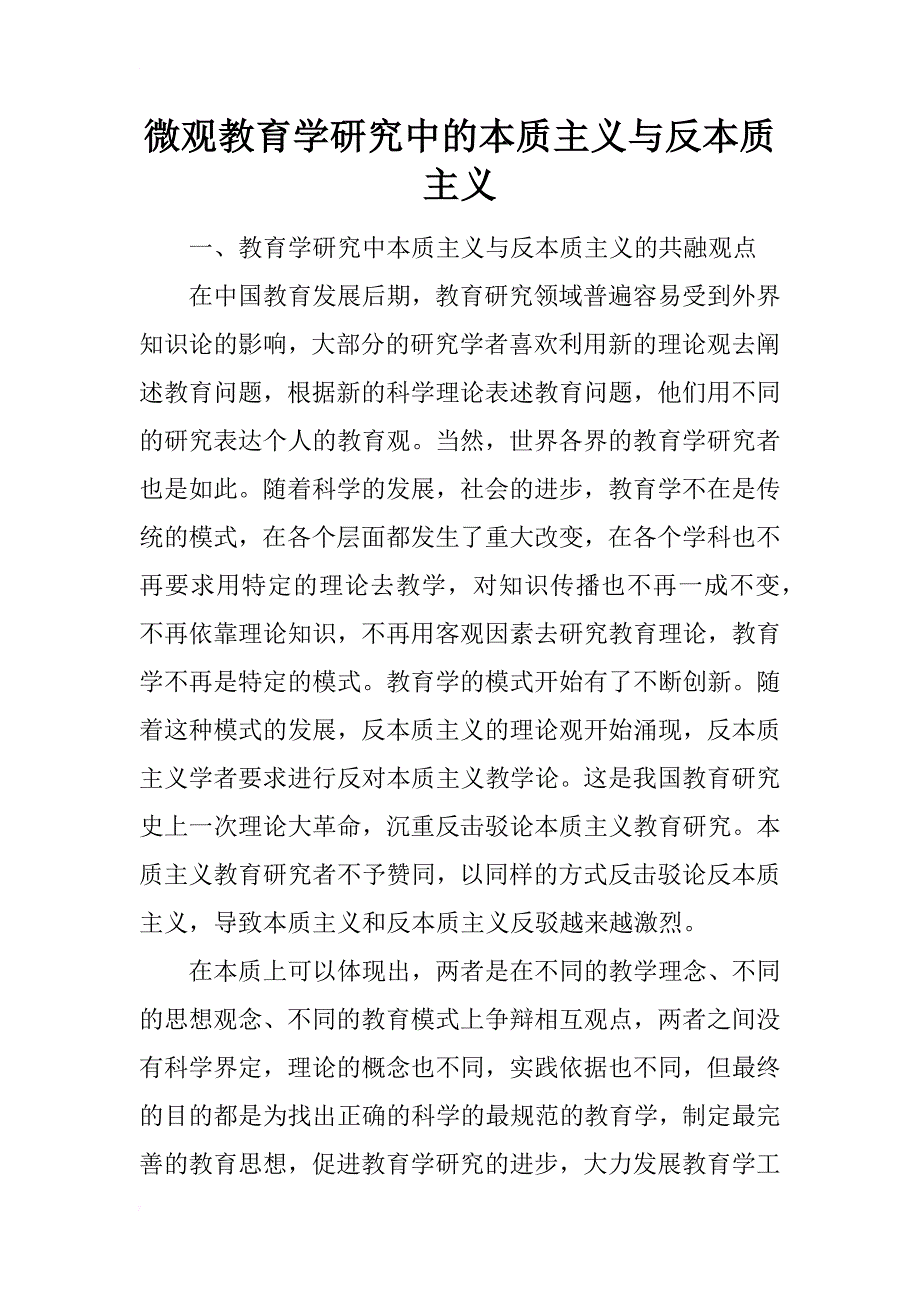 微观教育学研究中的本质主义与反本质主义

一、教育学研究中本质主义与反本质主义的共融观点

在中国教育发展后期，教育研究领域普遍容易受到外界知识论的影响，大部分的研究学者喜欢利用新的理论观去阐述教育问题，根据新的科学理论表述教育问题，他们用不同的研究表达个人的教育观。当然，世界各界的教育学研究者也是如此。随着科学的发展，社会的进步，教育学不在是传统的模式，在各个层面都发生了重大改变，在各个学科也不再要求用特定的理论去教学，对知识传播也不再一成不变，不再依靠理论知识，不再用客观因素去研究教育理论，教育学不再是特定的模式。教育学的模式开始有了不断创新。随着这种模式的发展，反本质主义的理论观开始涌现，反本质主义学者要求进行反对本质主义教学论。这是我国教育研究史上一次理论大革命，沉重反击驳论本质主义教育研究。本质主义教育研究者不予赞同，以同样的方式反击驳论反本质主义，导致本质主义和反本质主义反驳越来越激烈。

在本质上可以体现出，两者是在不同的教学理念、不同的思想观念、不同的教育模式上争辩相互观点，两者之间没有科学界定，理论的概念也不同，实践依据也不同，但最终的目的都是为找出正确的科学的最规范的教育学，制定最完善的教育思想，促进教育学研究的进步，大力发展教育学工